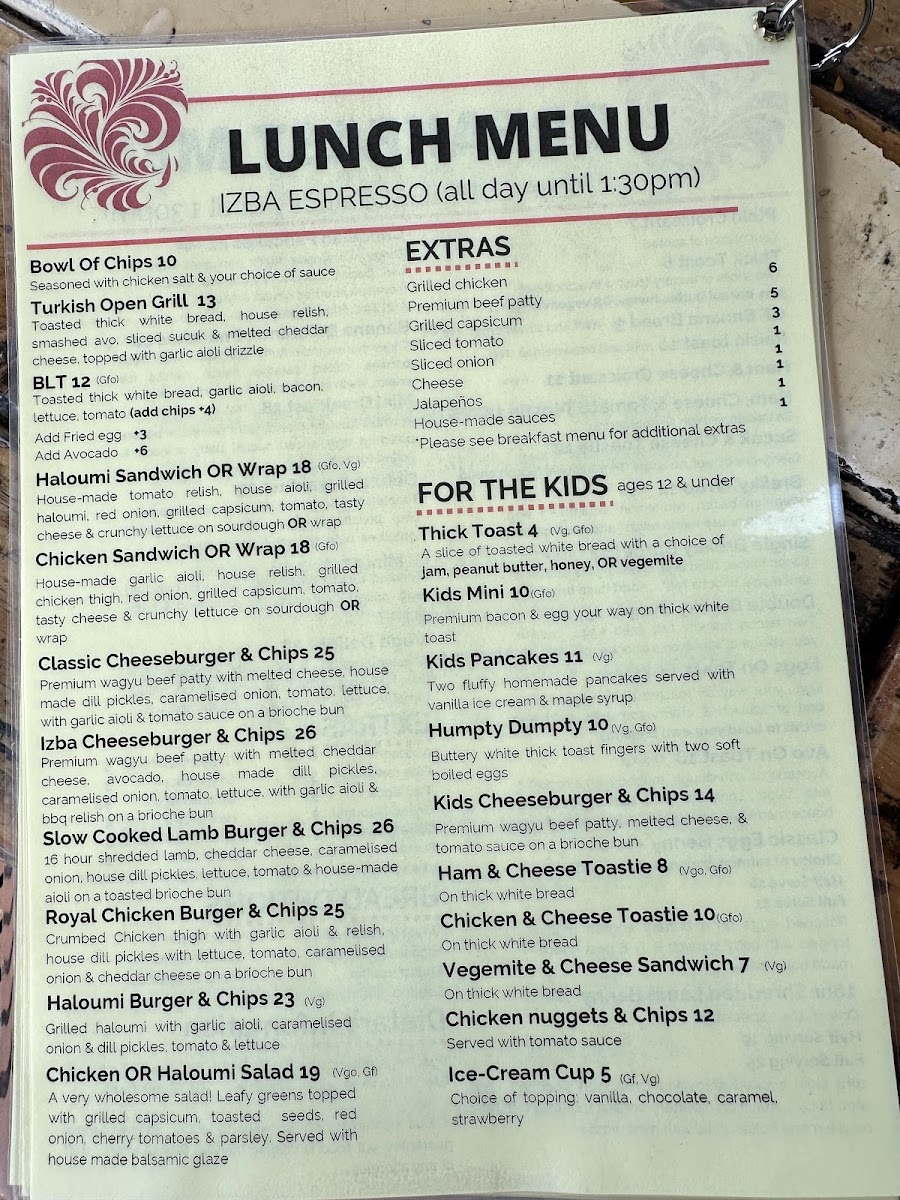 LUNCH MENU

IZBA ESPRESSO (all day until 1:30pm)

Bowl Of Chips 10
Seasoned with chicken salt & your choice of sauce

Turkish Open Grill 13
Toasted thick white bread, house relish, smashed avo, sliced sucuk & melted cheddar cheese, topped with garlic aioli drizzle

BLT 12 (Gfo)
Toasted thick white bread, garlic aioli, bacon, lettuce, tomato (add chips +4)

Add Fried egg +3
Add Avocado +6

Haloumi Sandwich OR Wrap 18 (Gfo, Vg)
House-made tomato relish, house aioli, grilled haloumi, red onion, grilled capsicum, tomato, tasty cheese & crunchy lettuce on sourdough OR wrap

Chicken Sandwich OR Wrap 18 (Gfo)
House-made garlic aioli, house relish, grilled chicken thigh, red onion, grilled capsicum, tomato, tasty cheese & crunchy lettuce on sourdough OR wrap

Classic Cheeseburger & Chips 25
Premium wagyu beef patty with melted cheese, house made dill pickles, caramelised onion, tomato, lettuce, with garlic aioli & tomato sauce on a brioche bun

Izba Cheeseburger & Chips 26
Premium wagyu beef patty with melted cheddar cheese, avocado, house made dill pickles, caramelised onion, tomato, lettuce, with garlic aioli & bbq relish on a brioche bun

Slow Cooked Lamb Burger & Chips 26
16 hour shredded lamb, cheddar cheese, caramelised onion, house dill pickles, lettuce, tomato & house-made aioli on a toasted brioche bun

Royal Chicken Burger & Chips 25
Crumbed Chicken thigh with garlic aioli & relish, house dill pickles with lettuce, tomato, caramelised onion & cheddar cheese on a brioche bun

Haloumi Burger & Chips 23 (Vg)
Grilled haloumi with garlic aioli, caramelised onion & dill pickles, tomato & lettuce

Chicken OR Haloumi Salad 19 (Vgo, Gf)
A very wholesome salad! Leafy greens topped with grilled capsicum, toasted seeds, red onion, cherry tomatoes & parsley. Served with house made balsamic glaze

EXTRAS
Grilled chicken 6
Premium beef patty 5
Grilled capsicum 3
Sliced tomato 1
Sliced onion 1
Cheese 1
Jalapeños 1
House-made sauces 1
*Please see breakfast menu for additional extras

FOR THE KIDS ages 12 & under

Thick Toast 4 (Vg, Gfo)
A slice of toasted white bread with a choice of jam, peanut butter, honey, OR vegemite

Kids Mini 10 (Gfo)
Premium bacon & egg your way on thick white toast

Kids Pancakes 11 (Vg)
Two fluffy homemade pancakes served with vanilla ice cream & maple syrup

Humpty Dumpty 10 (Vg, Gfo)
Buttery white thick toast fingers with two soft boiled eggs

Kids Cheeseburger & Chips 14
Premium wagyu beef patty, melted cheese, & tomato sauce on a brioche bun

Ham & Cheese Toastie 8 (Vgo, Gfo)
On thick white bread

Chicken & Cheese Toastie 10 (Gfo)
On thick white bread

Vegemite & Cheese Sandwich 7 (Vg)
On thick white bread

Chicken nuggets & Chips 12
Served with tomato sauce

Ice-Cream Cup 5 (Gf, Vg)
Choice of topping: vanilla, chocolate, caramel, strawberry